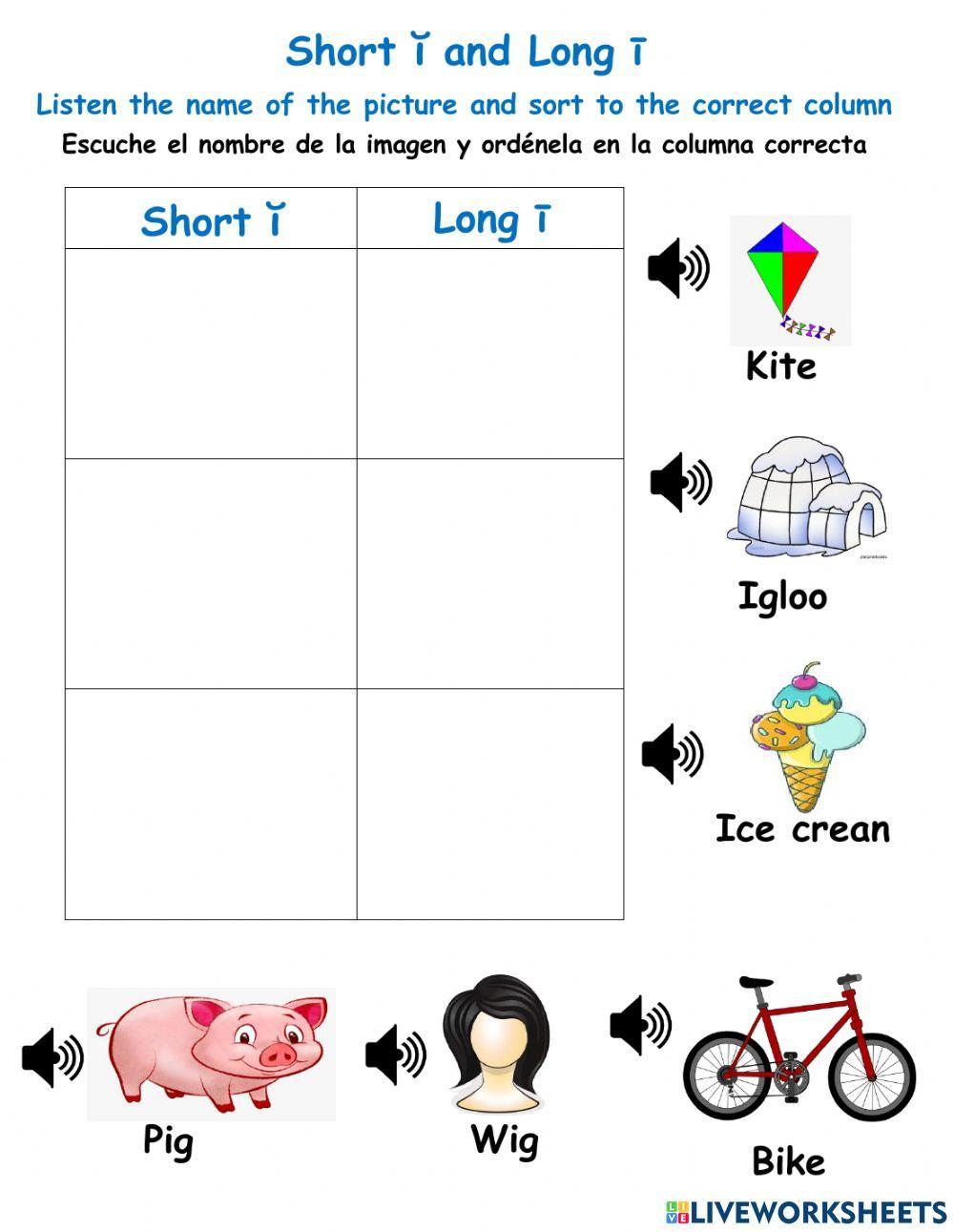 Short ĭ and Long ī

Listen the name of the picture and sort to the correct column

Escuche el nombre de la imagen y ordénela en la columna correcta

| Short ĭ | Long ī |
|---|---|
| | |
| | |
| | |

Kite

Igloo

Ice crean

Pig

Wig

Bike

LIVEWORKSHEETS